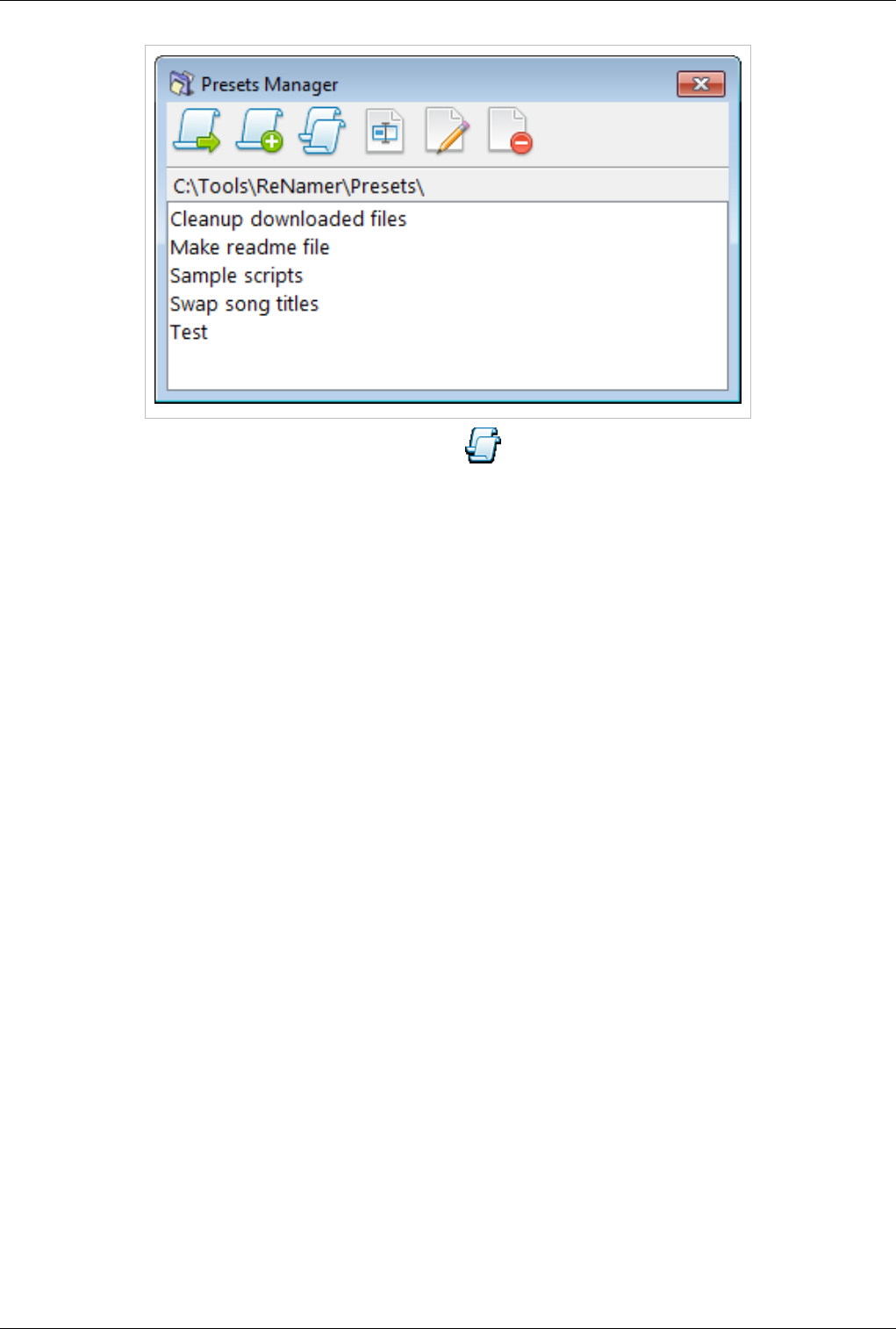 Presets Manager

C:\Tools\ReNamer\Presets\

Cleanup downloaded files
Make readme file
Sample scripts
Swap song titles
Test